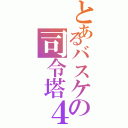 とあるバスケの司令塔4